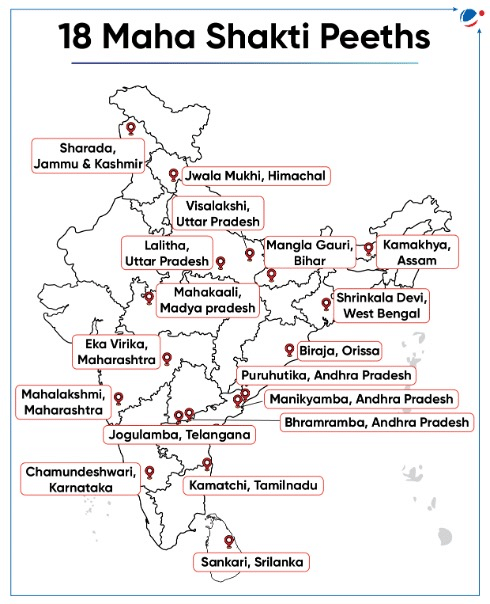 18 Maha Shakti Peeths

Sharada, Jammu & Kashmir

Jwala Mukhi, Himachal

Visalakshi, Uttar Pradesh

Lalitha, Uttar Pradesh

Mangla Gauri, Bihar

Kamakhya, Assam

Mahakaali, Madya pradesh

Shrinkala Devi, West Bengal

Eka Virika, Maharashtra

Biraja, Orissa

Puruhutika, Andhra Pradesh

Mahalakshmi, Maharashtra

Manikyamba, Andhra Pradesh

Bhramramba, Andhra Pradesh

Jogulamba, Telangana

Chamundeshwari, Karnataka

Kamatchi, Tamilnadu

Sankari, Srilanka